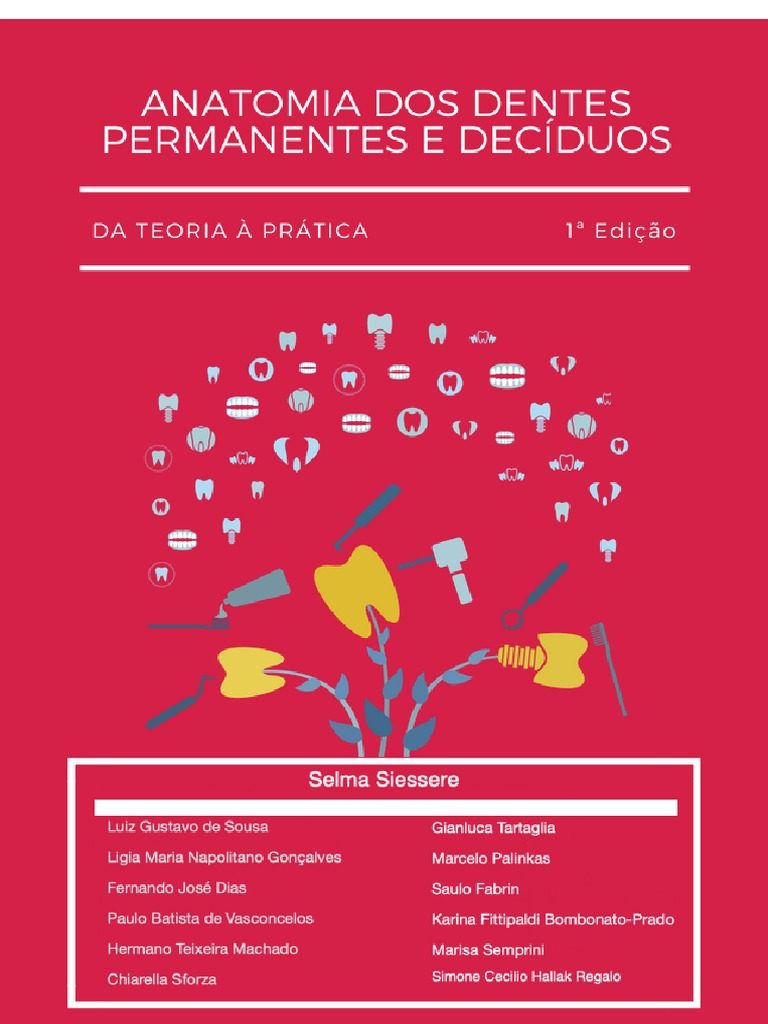 ANATOMIA DOS DENTES PERMANENTES E DECÍDUOS

DA TEORIA À PRÁTICA

1ª Edição

Selma Siessere

Luiz Gustavo de Sousa

Ligia Maria Napolitano Gonçalves

Fernando José Dias

Paulo Batista de Vasconcelos

Hermano Teixeira Machado

Chiarella Sforza

Gianluca Tartaglia

Marcelo Palinkas

Saulo Fabrin

Karina Fittipaldi Bombonato-Prado

Marisa Semprini

Simone Cecilio Hallak Regalo